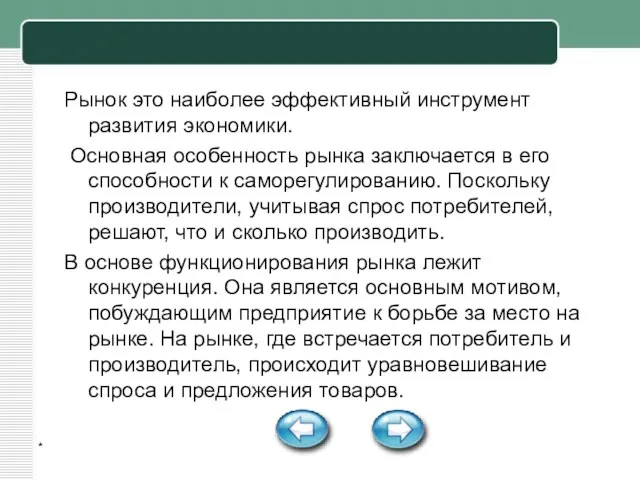 Рынок это наиболее эффективный инструмент развития экономики.

Основная особенность рынка заключается в его способности к саморегулированию. Поскольку производители, учитывая спрос потребителей, решают, что и сколько производить.

В основе функционирования рынка лежит конкуренция. Она является основным мотивом, побуждающим предприятие к борьбе за место на рынке. На рынке, где встречается потребитель и производитель, происходит уравновешивание спроса и предложения товаров.

*